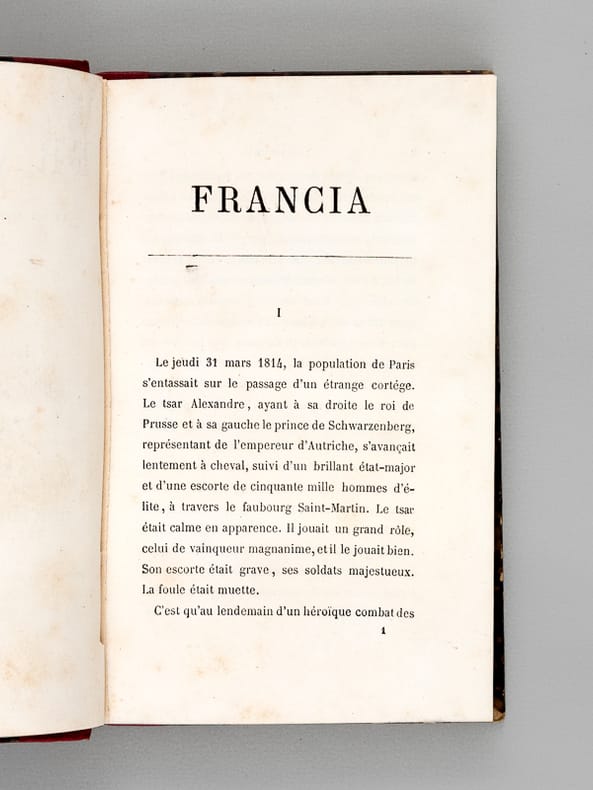 FRANCIA

I

Le jeudi 31 mars 1814, la population de Paris s'entassait sur le passage d'un étrange cortége. Le tsar Alexandre, ayant à sa droite le roi de Prusse et à sa gauche le prince de Schwarzenberg, représentant de l'empereur d'Autriche, s'avançait lentement à cheval, suivi d'un brillant état-major et d'une escorte de cinquante mille hommes d'élite, à travers le faubourg Saint-Martin. Le tsar était calme en apparence. Il jouait un grand rôle, celui de vainqueur magnanime, et il le jouait bien. Son escorte était grave, ses soldats majestueux. La foule était muette.

C'est qu'au lendemain d'un héroïque combat des

1